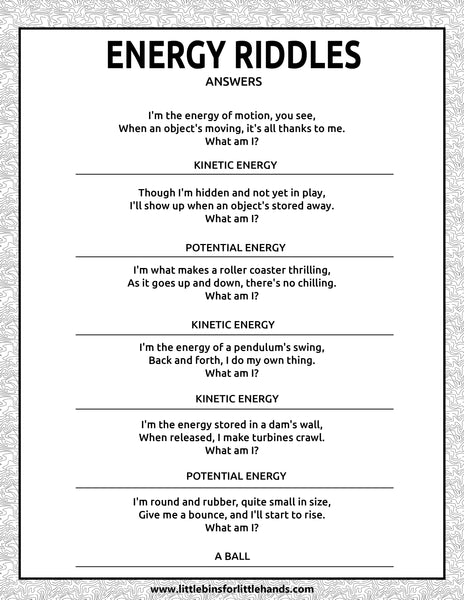 ENERGY RIDDLES

ANSWERS

I'm the energy of motion, you see,
When an object's moving, it's all thanks to me.
What am I?

KINETIC ENERGY

Though I'm hidden and not yet in play,
I'll show up when an object's stored away.
What am I?

POTENTIAL ENERGY

I'm what makes a roller coaster thrilling,
As it goes up and down, there's no chilling.
What am I?

KINETIC ENERGY

I'm the energy of a pendulum's swing,
Back and forth, I do my own thing.
What am I?

KINETIC ENERGY

I'm the energy stored in a dam's wall,
When released, I make turbines crawl.
What am I?

POTENTIAL ENERGY

I'm round and rubber, quite small in size,
Give me a bounce, and I'll start to rise.
What am I?

A BALL

www.littlebinsforlittlehands.com